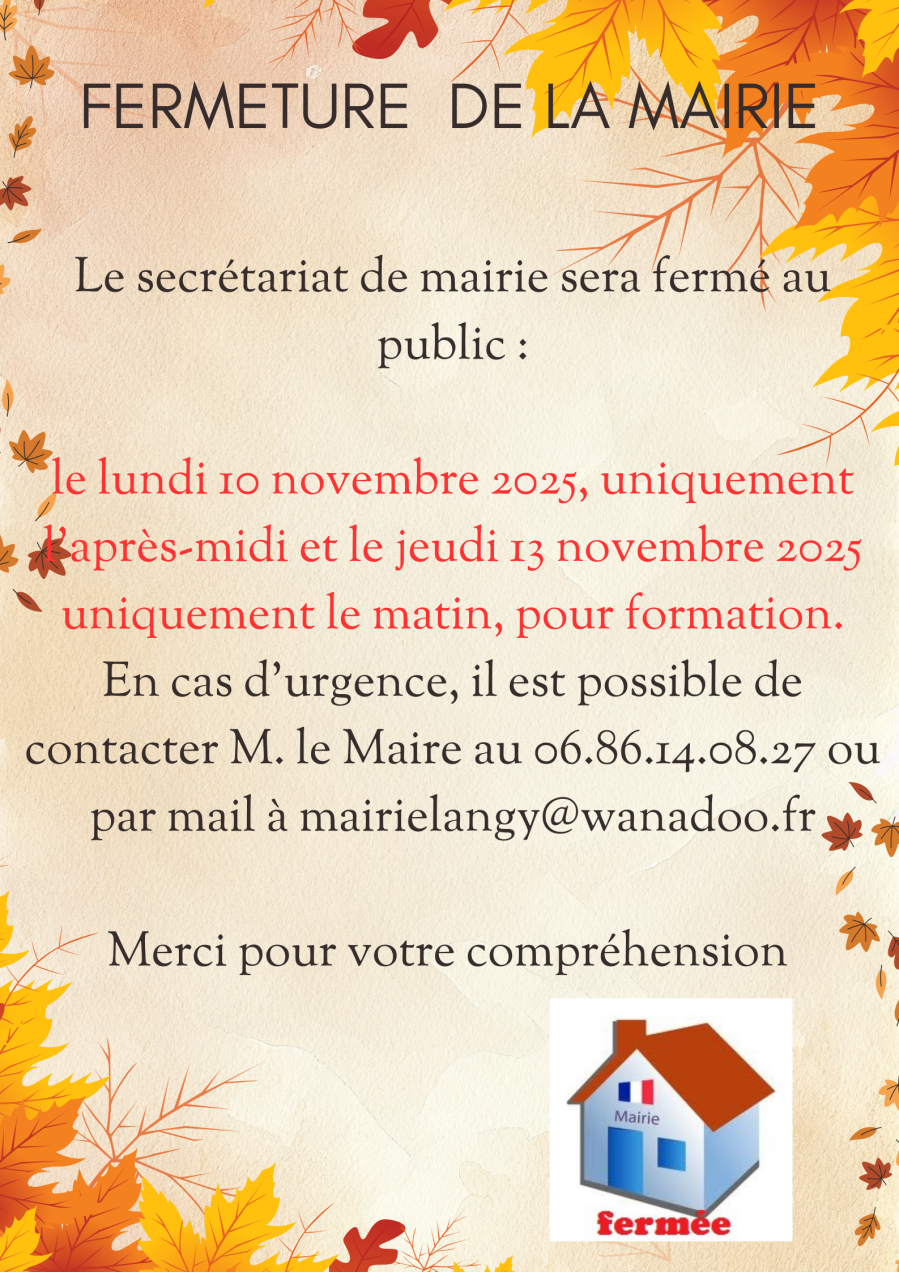 FERMETURE DE LA MAIRIE

Le secrétariat de mairie sera fermé au public :

le lundi 10 novembre 2025, uniquement l'après-midi et le jeudi 13 novembre 2025 uniquement le matin, pour formation.

En cas d'urgence, il est possible de contacter M. le Maire au 06.86.14.08.27 ou par mail à mairielangy@wanadoo.fr

Merci pour votre compréhension

Mairie

fermée